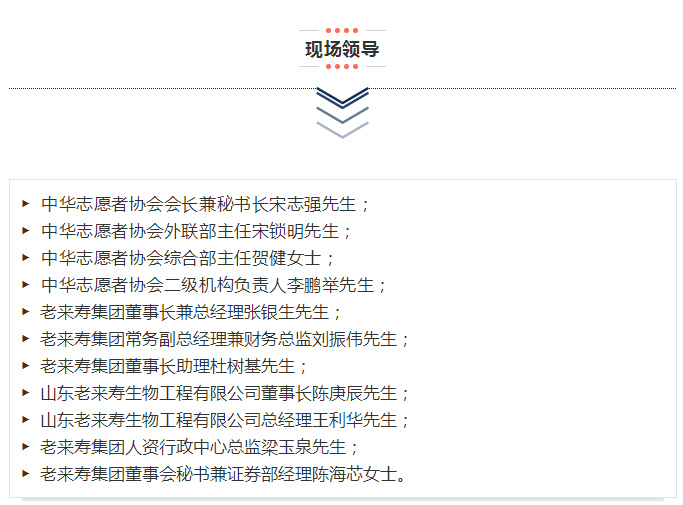 现场领导

▸ 中华志愿者协会会长兼秘书长宋志强先生；
▸ 中华志愿者协会外联部主任宋锁明先生；
▸ 中华志愿者协会综合部主任贺健女士；
▸ 中华志愿者协会二级机构负责人李鹏举先生；
▸ 老来寿集团董事长兼总经理张银生先生；
▸ 老来寿集团常务副总经理兼财务总监刘振伟先生；
▸ 老来寿集团董事长助理杜树基先生；
▸ 山东老来寿生物工程有限公司董事长陈庚辰先生；
▸ 山东老来寿生物工程有限公司总经理王利华先生；
▸ 老来寿集团人资行政中心总监梁玉泉先生；
▸ 老来寿集团董事会秘书兼证券部经理陈海芯女士。